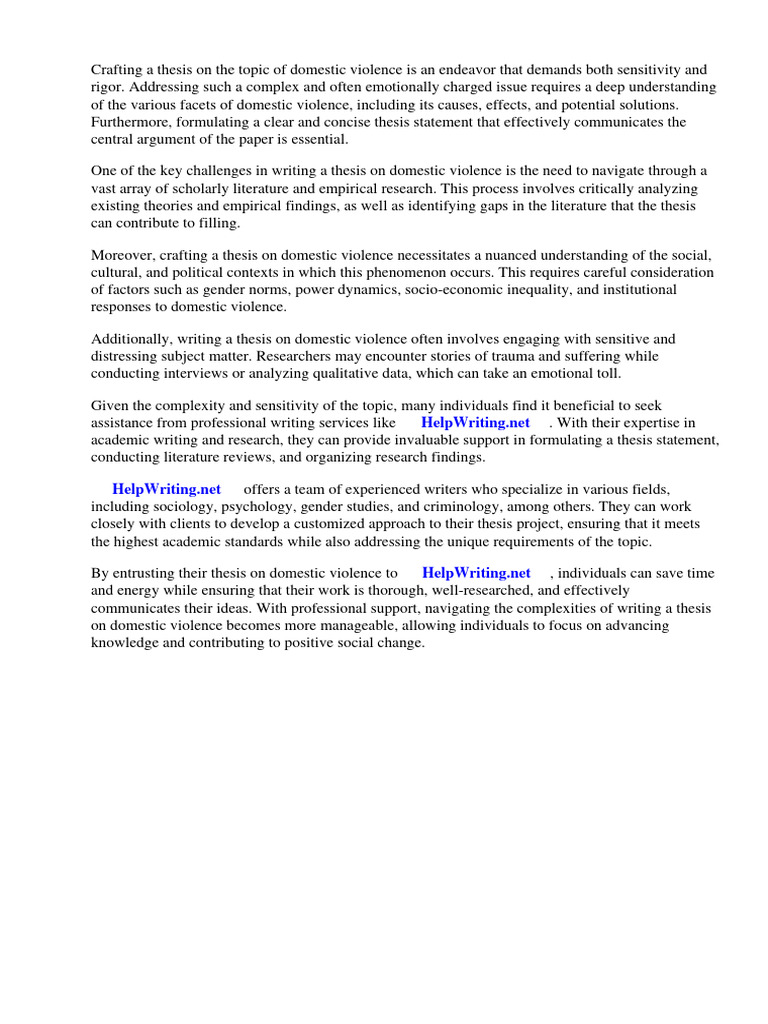 Crafting a thesis on the topic of domestic violence is an endeavor that demands both sensitivity and rigor. Addressing such a complex and often emotionally charged issue requires a deep understanding of the various facets of domestic violence, including its causes, effects, and potential solutions. Furthermore, formulating a clear and concise thesis statement that effectively communicates the central argument of the paper is essential.

One of the key challenges in writing a thesis on domestic violence is the need to navigate through a vast array of scholarly literature and empirical research. This process involves critically analyzing existing theories and empirical findings, as well as identifying gaps in the literature that the thesis can contribute to filling.

Moreover, crafting a thesis on domestic violence necessitates a nuanced understanding of the social, cultural, and political contexts in which this phenomenon occurs. This requires careful consideration of factors such as gender norms, power dynamics, socio-economic inequality, and institutional responses to domestic violence.

Additionally, writing a thesis on domestic violence often involves engaging with sensitive and distressing subject matter. Researchers may encounter stories of trauma and suffering while conducting interviews or analyzing qualitative data, which can take an emotional toll.

Given the complexity and sensitivity of the topic, many individuals find it beneficial to seek assistance from professional writing services like HelpWriting.net . With their expertise in academic writing and research, they can provide invaluable support in formulating a thesis statement, conducting literature reviews, and organizing research findings.

HelpWriting.net offers a team of experienced writers who specialize in various fields, including sociology, psychology, gender studies, and criminology, among others. They can work closely with clients to develop a customized approach to their thesis project, ensuring that it meets the highest academic standards while also addressing the unique requirements of the topic.

By entrusting their thesis on domestic violence to HelpWriting.net , individuals can save time and energy while ensuring that their work is thorough, well-researched, and effectively communicates their ideas. With professional support, navigating the complexities of writing a thesis on domestic violence becomes more manageable, allowing individuals to focus on advancing knowledge and contributing to positive social change.